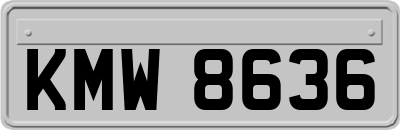 KMW 8636